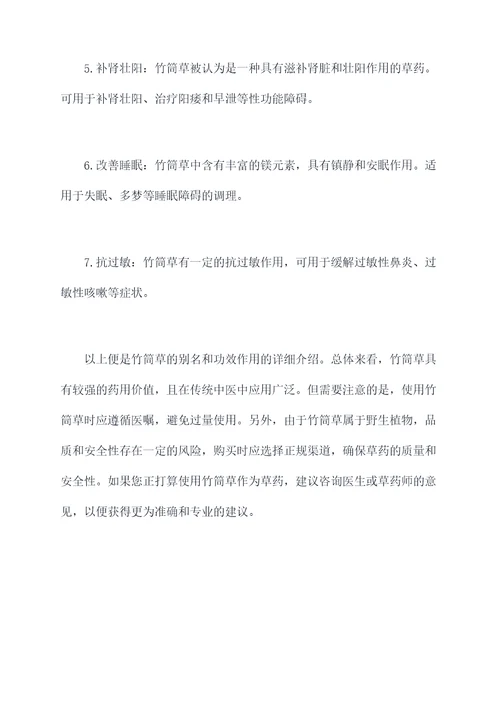 5. 补肾壮阳：竹筒草被认为是一种具有滋补肾脏和壮阳作用的草药。可用于补肾壮阳、治疗阳痿和早泄等性功能障碍。

6. 改善睡眠：竹筒草中含有丰富的镁元素，具有镇静和安眠作用。适用于失眠、多梦等睡眠障碍的调理。

7. 抗过敏：竹筒草有一定的抗过敏作用，可用于缓解过敏性鼻炎、过敏性咳嗽等症状。

以上便是竹筒草的别名和功效作用的详细介绍。总体来看，竹筒草具有较强的药用价值，且在传统中医中应用广泛。但需要注意的是，使用竹筒草时应遵循医嘱，避免过量使用。另外，由于竹筒草属于野生植物，品质和安全性存在一定的风险，购买时应选择正规渠道，确保草药的质量和安全性。如果您正打算使用竹筒草作为草药，建议咨询医生或草药师的意见，以便获得更为准确和专业的建议。